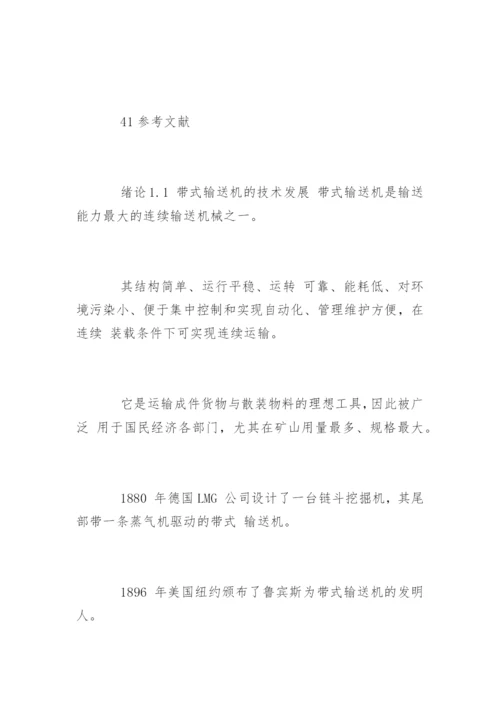 41 参考文献

绪论 1.1 带式输送机的技术发展 带式输送机是输送能力最大的连续输送机械之一。

其结构简单、运行平稳、运转 可靠、能耗低、对环境污染小、便于集中控制和实现自动化、管理维护方便，在连续 装载条件下可实现连续运输。

它是运输成件货物与散装物料的理想工具，因此被广泛 用于国民经济各部门，尤其在矿山用量最多、规格最大。

1880 年德国 LMG 公司设计了一台链斗挖掘机，其尾部带一条蒸气机驱动的带式 输送机。

1896 年美国纽约颁布了鲁宾斯为带式输送机的发明人。